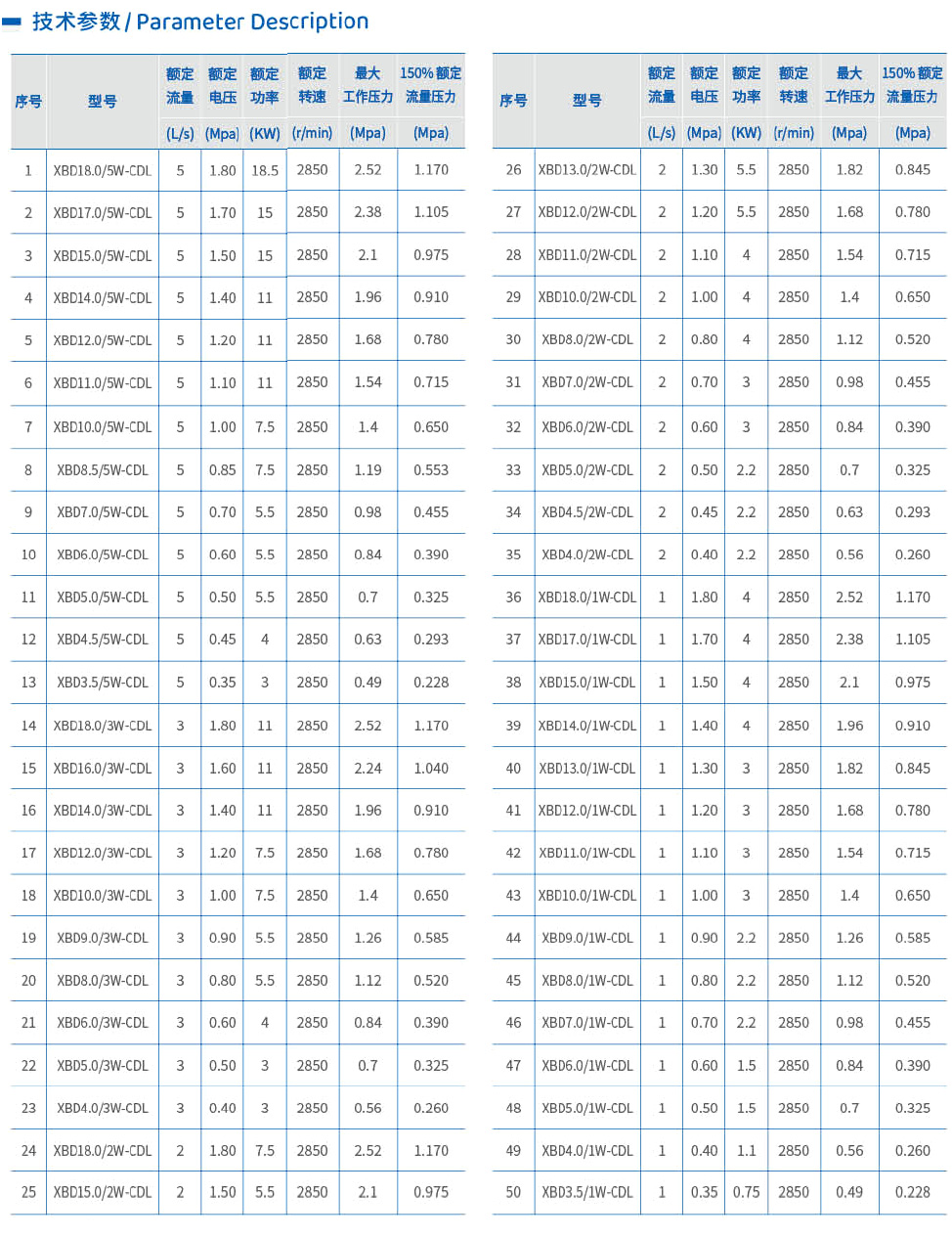 技术参数 / Parameter Description

| 序号 | 型号 | 额定流量 (L/s) | 额定电压 (Mpa) | 额定功率 (KW) | 额定转速 (r/min) | 最大工作压力 (Mpa) | 150%额定流量压力 (Mpa) |
|---|---|---|---|---|---|---|---|
| 1 | XBD18.0/5W-CDL | 5 | 1.80 | 18.5 | 2850 | 2.52 | 1.170 |
| 2 | XBD17.0/5W-CDL | 5 | 1.70 | 15 | 2850 | 2.38 | 1.105 |
| 3 | XBD15.0/5W-CDL | 5 | 1.50 | 15 | 2850 | 2.1 | 0.975 |
| 4 | XBD14.0/5W-CDL | 5 | 1.40 | 11 | 2850 | 1.96 | 0.910 |
| 5 | XBD12.0/5W-CDL | 5 | 1.20 | 11 | 2850 | 1.68 | 0.780 |
| 6 | XBD11.0/5W-CDL | 5 | 1.10 | 11 | 2850 | 1.54 | 0.715 |
| 7 | XBD10.0/5W-CDL | 5 | 1.00 | 7.5 | 2850 | 1.4 | 0.650 |
| 8 | XBD8.5/5W-CDL | 5 | 0.85 | 7.5 | 2850 | 1.19 | 0.553 |
| 9 | XBD7.0/5W-CDL | 5 | 0.70 | 5.5 | 2850 | 0.98 | 0.455 |
| 10 | XBD6.0/5W-CDL | 5 | 0.60 | 5.5 | 2850 | 0.84 | 0.390 |
| 11 | XBD5.0/5W-CDL | 5 | 0.50 | 5.5 | 2850 | 0.7 | 0.325 |
| 12 | XBD4.5/5W-CDL | 5 | 0.45 | 4 | 2850 | 0.63 | 0.293 |
| 13 | XBD3.5/5W-CDL | 5 | 0.35 | 3 | 2850 | 0.49 | 0.228 |
| 14 | XBD18.0/3W-CDL | 3 | 1.80 | 11 | 2850 | 2.52 | 1.170 |
| 15 | XBD16.0/3W-CDL | 3 | 1.60 | 11 | 2850 | 2.24 | 1.040 |
| 16 | XBD14.0/3W-CDL | 3 | 1.40 | 11 | 2850 | 1.96 | 0.910 |
| 17 | XBD12.0/3W-CDL | 3 | 1.20 | 7.5 | 2850 | 1.68 | 0.780 |
| 18 | XBD10.0/3W-CDL | 3 | 1.00 | 7.5 | 2850 | 1.4 | 0.650 |
| 19 | XBD9.0/3W-CDL | 3 | 0.90 | 5.5 | 2850 | 1.26 | 0.585 |
| 20 | XBD8.0/3W-CDL | 3 | 0.80 | 5.5 | 2850 | 1.12 | 0.520 |
| 21 | XBD6.0/3W-CDL | 3 | 0.60 | 4 | 2850 | 0.84 | 0.390 |
| 22 | XBD5.0/3W-CDL | 3 | 0.50 | 3 | 2850 | 0.7 | 0.325 |
| 23 | XBD4.0/3W-CDL | 3 | 0.40 | 3 | 2850 | 0.56 | 0.260 |
| 24 | XBD18.0/2W-CDL | 2 | 1.80 | 7.5 | 2850 | 2.52 | 1.170 |
| 25 | XBD15.0/2W-CDL | 2 | 1.50 | 5.5 | 2850 | 2.1 | 0.975 |

| 序号 | 型号 | 额定流量 (L/s) | 额定电压 (Mpa) | 额定功率 (KW) | 额定转速 (r/min) | 最大工作压力 (Mpa) | 150%额定流量压力 (Mpa) |
|---|---|---|---|---|---|---|---|
| 26 | XBD13.0/2W-CDL | 2 | 1.30 | 5.5 | 2850 | 1.82 | 0.845 |
| 27 | XBD12.0/2W-CDL | 2 | 1.20 | 5.5 | 2850 | 1.68 | 0.780 |
| 28 | XBD11.0/2W-CDL | 2 | 1.10 | 4 | 2850 | 1.54 | 0.715 |
| 29 | XBD10.0/2W-CDL | 2 | 1.00 | 4 | 2850 | 1.4 | 0.650 |
| 30 | XBD8.0/2W-CDL | 2 | 0.80 | 4 | 2850 | 1.12 | 0.520 |
| 31 | XBD7.0/2W-CDL | 2 | 0.70 | 3 | 2850 | 0.98 | 0.455 |
| 32 | XBD6.0/2W-CDL | 2 | 0.60 | 3 | 2850 | 0.84 | 0.390 |
| 33 | XBD5.0/2W-CDL | 2 | 0.50 | 2.2 | 2850 | 0.7 | 0.325 |
| 34 | XBD4.5/2W-CDL | 2 | 0.45 | 2.2 | 2850 | 0.63 | 0.293 |
| 35 | XBD4.0/2W-CDL | 2 | 0.40 | 2.2 | 2850 | 0.56 | 0.260 |
| 36 | XBD18.0/1W-CDL | 1 | 1.80 | 4 | 2850 | 2.52 | 1.170 |
| 37 | XBD17.0/1W-CDL | 1 | 1.70 | 4 | 2850 | 2.38 | 1.105 |
| 38 | XBD15.0/1W-CDL | 1 | 1.50 | 4 | 2850 | 2.1 | 0.975 |
| 39 | XBD14.0/1W-CDL | 1 | 1.40 | 4 | 2850 | 1.96 | 0.910 |
| 40 | XBD13.0/1W-CDL | 1 | 1.30 | 3 | 2850 | 1.82 | 0.845 |
| 41 | XBD12.0/1W-CDL | 1 | 1.20 | 3 | 2850 | 1.68 | 0.780 |
| 42 | XBD11.0/1W-CDL | 1 | 1.10 | 3 | 2850 | 1.54 | 0.715 |
| 43 | XBD10.0/1W-CDL | 1 | 1.00 | 3 | 2850 | 1.4 | 0.650 |
| 44 | XBD9.0/1W-CDL | 1 | 0.90 | 2.2 | 2850 | 1.26 | 0.585 |
| 45 | XBD8.0/1W-CDL | 1 | 0.80 | 2.2 | 2850 | 1.12 | 0.520 |
| 46 | XBD7.0/1W-CDL | 1 | 0.70 | 2.2 | 2850 | 0.98 | 0.455 |
| 47 | XBD6.0/1W-CDL | 1 | 0.60 | 1.5 | 2850 | 0.84 | 0.390 |
| 48 | XBD5.0/1W-CDL | 1 | 0.50 | 1.5 | 2850 | 0.7 | 0.325 |
| 49 | XBD4.0/1W-CDL | 1 | 0.40 | 1.1 | 2850 | 0.56 | 0.260 |
| 50 | XBD3.5/1W-CDL | 1 | 0.35 | 0.75 | 2850 | 0.49 | 0.228 |